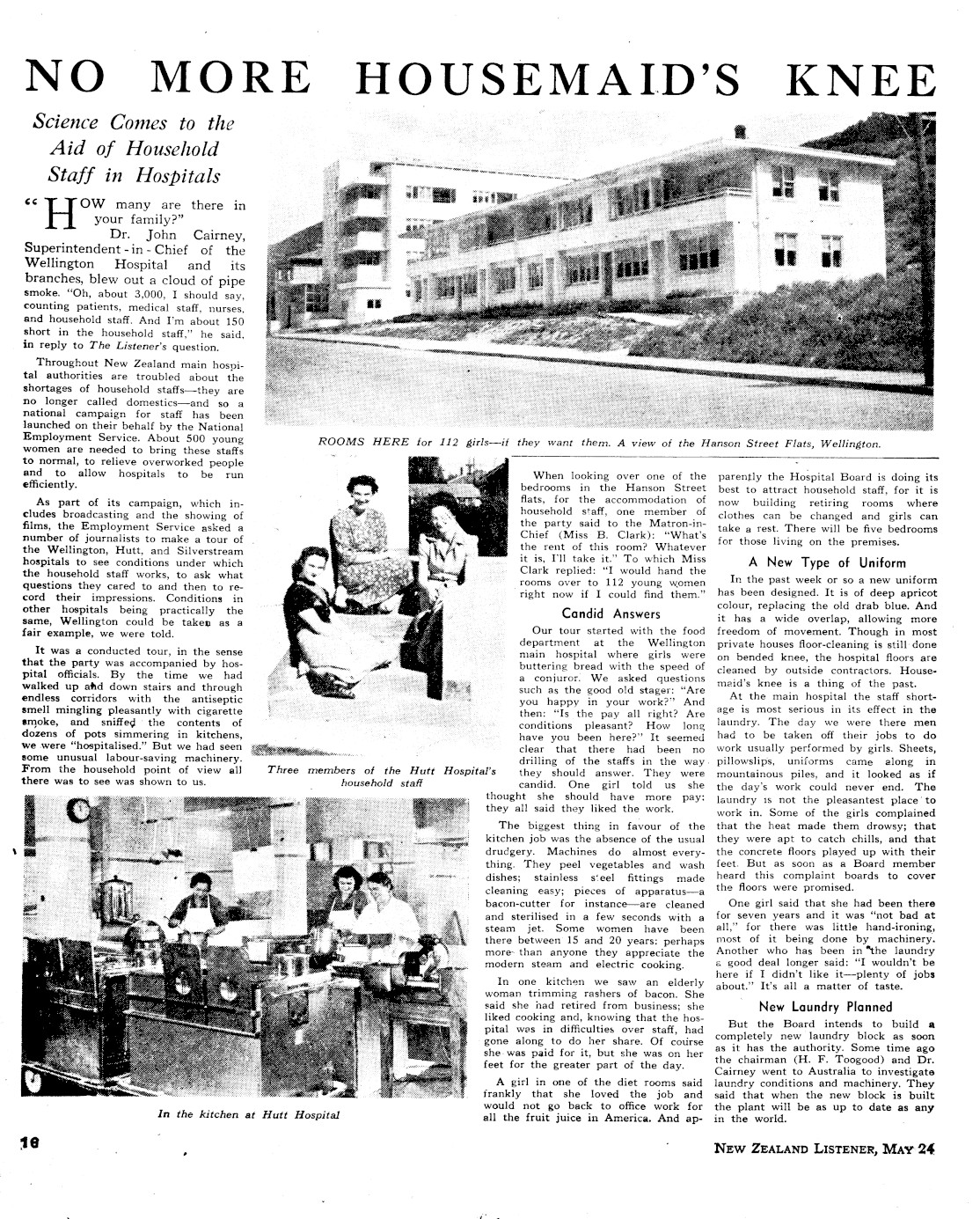 NO MORE HOUSEMAID'S KNEE

Science Comes to the Aid of Household Staff in Hospitals

"HOW many are there in your family?"

Dr. John Cairney, Superintendent-in-Chief of the Wellington Hospital and its branches, blew out a cloud of pipe smoke. "Oh, about 3,000, I should say, counting patients, medical staff, nurses, and household staff. And I'm about 150 short in the household staff," he said, in reply to The Listener's question.

Throughout New Zealand main hospital authorities are troubled about the shortages of household staffs—they are no longer called domestics—and so a national campaign for staff has been launched on their behalf by the National Employment Service. About 500 young women are needed to bring these staffs to normal, to relieve overworked people and to allow hospitals to be run efficiently.

As part of its campaign, which includes broadcasting and the showing of films, the Employment Service asked a number of journalists to make a tour of the Wellington, Hutt, and Silverstream hospitals to see conditions under which the household staff works, to ask what questions they cared to and then to record their impressions. Conditions in other hospitals being practically the same, Wellington could be taken as a fair example, we were told.

It was a conducted tour, in the sense that the party was accompanied by hospital officials. By the time we had walked up and down stairs and through endless corridors with the antiseptic smell mingling pleasantly with cigarette smoke, and sniffed the contents of dozens of pots simmering in kitchens, we were "hospitalised." But we had seen some unusual labour-saving machinery. From the household point of view all there was to see was shown to us.

ROOMS HERE for 112 girls—if they want them. A view of the Hanson Street Flats, Wellington.

Three members of the Hutt Hospital's household staff

In the kitchen at Hutt Hospital

When looking over one of the bedrooms in the Hanson Street flats, for the accommodation of household staff, one member of the party said to the Matron-in-Chief (Miss B. Clark): "What's the rent of this room? Whatever it is, I'll take it." To which Miss Clark replied: "I would hand the rooms over to 112 young women right now if I could find them."

Candid Answers

Our tour started with the food department at the Wellington main hospital where girls were buttering bread with the speed of a conjuror. We asked questions such as the good old stager: "Are you happy in your work?" And then: "Is the pay all right? Are conditions pleasant? How long have you been here?" It seemed clear that there had been no drilling of the staffs in the way they should answer. They were candid. One girl told us she thought she should have more pay; they all said they liked the work.

The biggest thing in favour of the kitchen job was the absence of the usual drudgery. Machines do almost everything. They peel vegetables and wash dishes; stainless steel fittings made cleaning easy; pieces of apparatus—a bacon-cutter for instance—are cleaned and sterilised in a few seconds with a steam jet. Some women have been there between 15 and 20 years: perhaps more than anyone they appreciate the modern steam and electric cooking.

In one kitchen we saw an elderly woman trimming rashers of bacon. She said she had retired from business; she liked cooking and, knowing that the hospital was in difficulties over staff, had gone along to do her share. Of course she was paid for it, but she was on her feet for the greater part of the day.

A girl in one of the diet rooms said frankly that she loved the job and would not go back to office work for all the fruit juice in America. And apparently the Hospital Board is doing its best to attract household staff, for it is now building retiring rooms where clothes can be changed and girls can take a rest. There will be five bedrooms for those living on the premises.

A New Type of Uniform

In the past week or so a new uniform has been designed. It is of deep apricot colour, replacing the old drab blue. And it has a wide overlap, allowing more freedom of movement. Though in most private houses floor-cleaning is still done on bended knee, the hospital floors are cleaned by outside contractors. Housemaid's knee is a thing of the past.

At the main hospital the staff shortage is most serious in its effect in the laundry. The day we were there men had to be taken off their jobs to do work usually performed by girls. Sheets, pillowslips, uniforms came along in mountainous piles, and it looked as if the day's work could never end. The laundry is not the pleasantest place to work in. Some of the girls complained that the heat made them drowsy; that they were apt to catch chills, and that the concrete floors played up with their feet. But as soon as a Board member heard this complaint boards to cover the floors were promised.

One girl said that she had been there for seven years and it was "not bad at all," for there was little hand-ironing, most of it being done by machinery. Another who has been in the laundry a good deal longer said: "I wouldn't be here if I didn't like it—plenty of jobs about." It's all a matter of taste.

New Laundry Planned

But the Board intends to build a completely new laundry block as soon as it has the authority. Some time ago the chairman (H. F. Toogood) and Dr. Cairney went to Australia to investigate laundry conditions and machinery. They said that when the new block is built the plant will be as up to date as any in the world.

16

NEW ZEALAND LISTENER, MAY 24